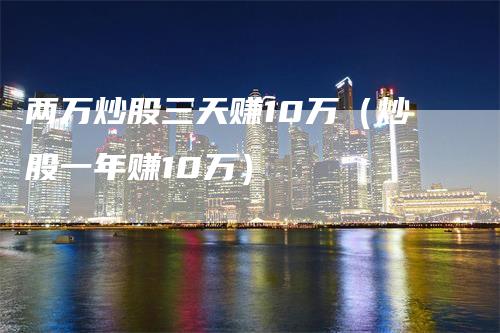 两万炒股三天赚10万（炒股一年赚10万）